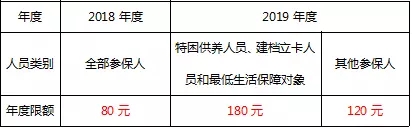 | 年度 | 2018 年度 | 2019 年度 | |
|---|---|---|---|
| 人员类别 | 全部参保人 | 特困供养人员、建档立卡人员和最低生活保障对象 | 其他参保人 |
| 年度限额 | 80 元 | 180 元 | 120 元 |